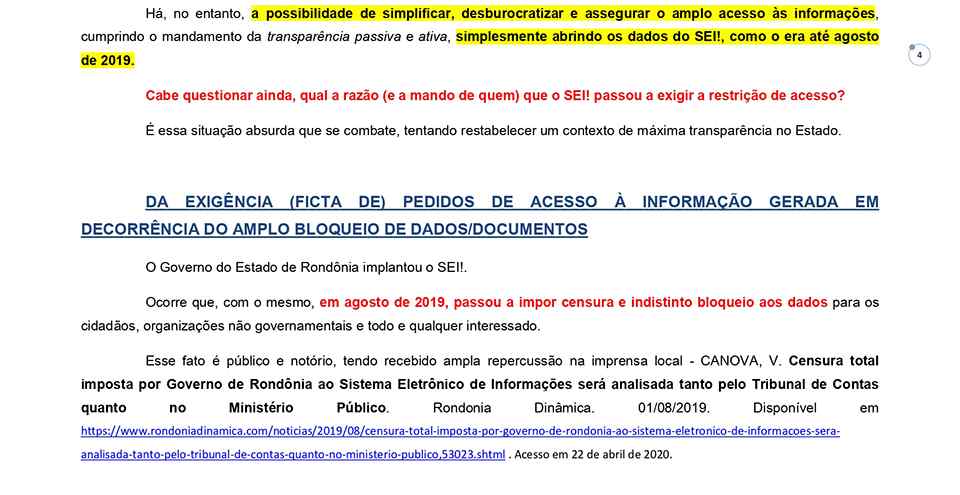 Há, no entanto, a possibilidade de simplificar, desburocratizar e assegurar o amplo acesso às informações, cumprindo o mandamento da transparência passiva e ativa, simplesmente abrindo os dados do SEI!, como o era até agosto de 2019.

4

Cabe questionar ainda, qual a razão (e a mando de quem) que o SEI! passou a exigir a restrição de acesso?

É essa situação absurda que se combate, tentando restabelecer um contexto de máxima transparência no Estado.

DA EXIGÊNCIA (FICTA DE) PEDIDOS DE ACESSO À INFORMAÇÃO GERADA EM DECORRÊNCIA DO AMPLO BLOQUEIO DE DADOS/DOCUMENTOS

O Governo do Estado de Rondônia implantou o SEI!.

Ocorre que, com o mesmo, em agosto de 2019, passou a impor censura e indistinto bloqueio aos dados para os cidadãos, organizações não governamentais e todo e qualquer interessado.

Esse fato é público e notório, tendo recebido ampla repercussão na imprensa local - CANOVA, V. Censura total imposta por Governo de Rondônia ao Sistema Eletrônico de Informações será analisada tanto pelo Tribunal de Contas quanto no Ministério Público. Rondonia Dinâmica. 01/08/2019. Disponível em https://www.rondoniadinamica.com/noticias/2019/08/censura-total-imposta-por-governo-de-rondonia-ao-sistema-eletronico-de-informacoes-sera-analisada-tanto-pelo-tribunal-de-contas-quanto-no-ministerio-publico,53023.shtml . Acesso em 22 de abril de 2020.